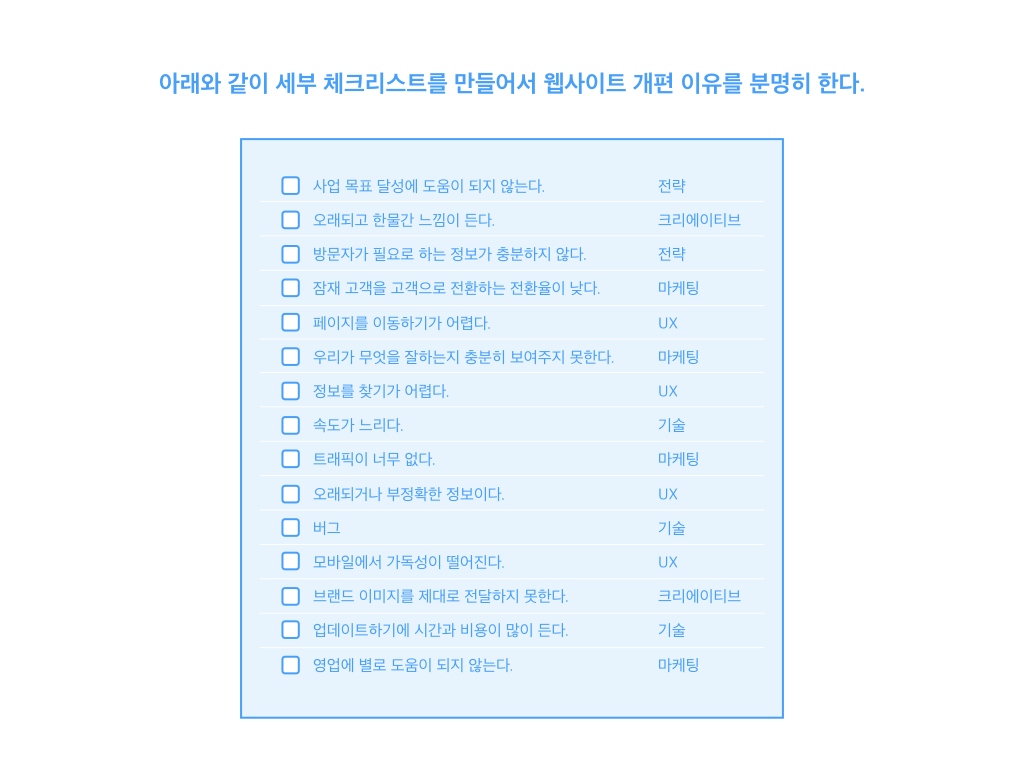 아래와 같이 세부 체크리스트를 만들어서 웹사이트 개편 이유를 분명히 한다.

☐ 사업 목표 달성에 도움이 되지 않는다. 전략
☐ 오래되고 한물간 느낌이 든다. 크리에이티브
☐ 방문자가 필요로 하는 정보가 충분하지 않다. 전략
☐ 잠재 고객을 고객으로 전환하는 전환율이 낮다. 마케팅
☐ 페이지를 이동하기가 어렵다. UX
☐ 우리가 무엇을 잘하는지 충분히 보여주지 못한다. 마케팅
☐ 정보를 찾기가 어렵다. UX
☐ 속도가 느리다. 기술
☐ 트래픽이 너무 없다. 마케팅
☐ 오래되거나 부정확한 정보이다. UX
☐ 버그 기술
☐ 모바일에서 가독성이 떨어진다. UX
☐ 브랜드 이미지를 제대로 전달하지 못한다. 크리에이티브
☐ 업데이트하기에 시간과 비용이 많이 든다. 기술
☐ 영업에 별로 도움이 되지 않는다. 마케팅